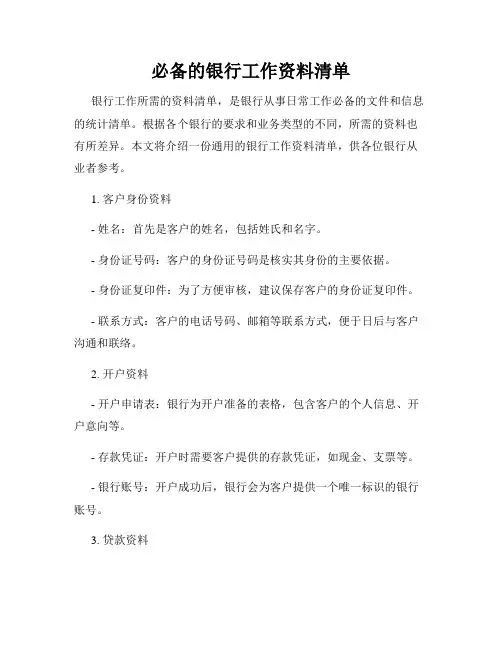 必备的银行工作资料清单

银行工作所需的资料清单，是银行从事日常工作必备的文件和信息的统计清单。根据各个银行的要求和业务类型的不同，所需的资料也有所差异。本文将介绍一份通用的银行工作资料清单，供各位银行从业者参考。

1. 客户身份资料

- 姓名：首先是客户的姓名，包括姓氏和名字。

- 身份证号码：客户的身份证号码是核实其身份的主要依据。

- 身份证复印件：为了方便审核，建议保存客户的身份证复印件。

- 联系方式：客户的电话号码、邮箱等联系方式，便于日后与客户沟通和联络。

2. 开户资料

- 开户申请表：银行为开户准备的表格，包含客户的个人信息、开户意向等。

- 存款凭证：开户时需要客户提供的存款凭证，如现金、支票等。

- 银行账号：开户成功后，银行会为客户提供一个唯一标识的银行账号。

3. 贷款资料